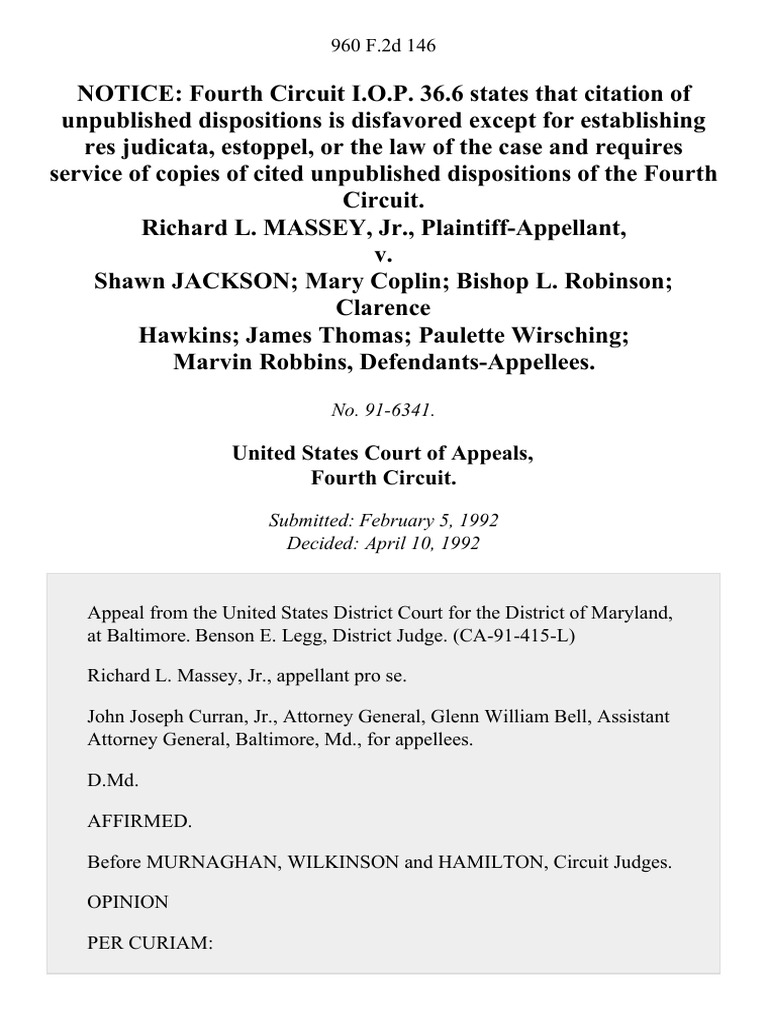 960 F.2d 146

NOTICE: Fourth Circuit I.O.P. 36.6 states that citation of unpublished dispositions is disfavored except for establishing res judicata, estoppel, or the law of the case and requires service of copies of cited unpublished dispositions of the Fourth Circuit.
Richard L. MASSEY, Jr., Plaintiff-Appellant,
v.
Shawn JACKSON; Mary Coplin; Bishop L. Robinson; Clarence
Hawkins; James Thomas; Paulette Wirsching;
Marvin Robbins, Defendants-Appellees.

No. 91-6341.

United States Court of Appeals,
Fourth Circuit.

Submitted: February 5, 1992
Decided: April 10, 1992

Appeal from the United States District Court for the District of Maryland, at Baltimore. Benson E. Legg, District Judge. (CA-91-415-L)

Richard L. Massey, Jr., appellant pro se.

John Joseph Curran, Jr., Attorney General, Glenn William Bell, Assistant Attorney General, Baltimore, Md., for appellees.

D.Md.

AFFIRMED.

Before MURNAGHAN, WILKINSON and HAMILTON, Circuit Judges.

OPINION

PER CURIAM: